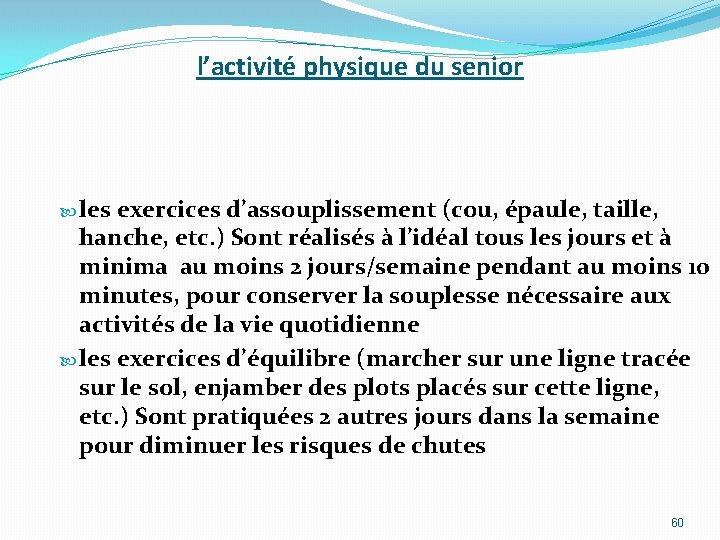 l’activité physique du senior

les exercices d’assouplissement (cou, épaule, taille, hanche, etc.) Sont réalisés à l’idéal tous les jours et à minima au moins 2 jours/semaine pendant au moins 10 minutes, pour conserver la souplesse nécessaire aux activités de la vie quotidienne

les exercices d’équilibre (marcher sur une ligne tracée sur le sol, enjamber des plots placés sur cette ligne, etc.) Sont pratiquées 2 autres jours dans la semaine pour diminuer les risques de chutes

60